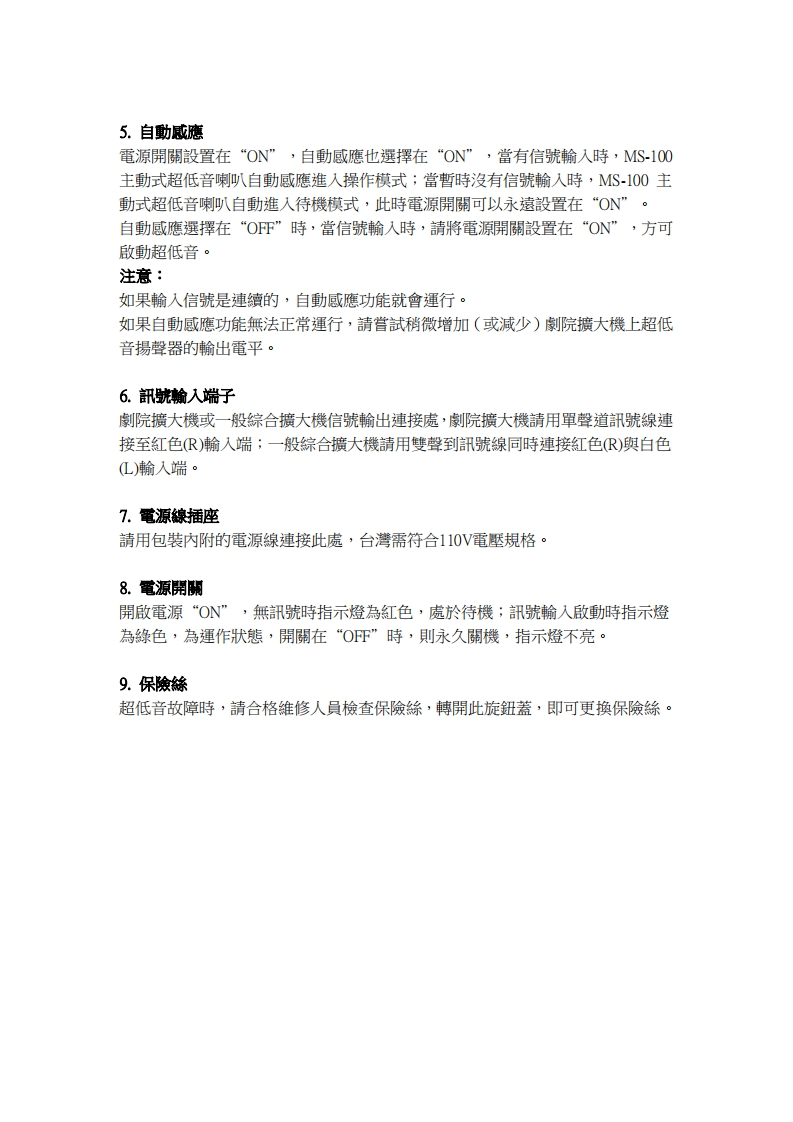 5. 自動感應
電源開關設置在“ON”，自動感應也選擇在“ON”，當有信號輸入時，MS-100 主動式超低音喇叭自動感應進入操作模式；當暫時沒有信號輸入時，MS-100 主動式超低音喇叭自動進入待機模式，此時電源開關可以永遠設置在“ON”。
自動感應選擇在“OFF”時，當信號輸入時，請將電源開關設置在“ON”，方可啟動超低音。
注意：
如果輸入信號是連續的，自動感應功能就會運行。
如果自動感應功能無法正常運行，請嘗試稍微增加（或減少）劇院擴大機上超低音揚聲器的輸出電平。

6. 訊號輸入端子
劇院擴大機或一般綜合擴大機信號輸出連接處，劇院擴大機請用單聲道訊號線連接至紅色(R)輸入端；一般綜合擴大機請用雙聲到訊號線同時連接紅色(R)與白色(L)輸入端。

7. 電源線插座
請用包裝內附的電源線連接此處，台灣需符合110V電壓規格。

8. 電源開關
開啟電源“ON”，無訊號時指示燈為紅色，處於待機；訊號輸入啟動時指示燈為綠色，為運作狀態，開關在“OFF”時，則永久關機，指示燈不亮。

9. 保險絲
超低音故障時，請合格維修人員檢查保險絲，轉開此旋鈕蓋，即可更換保險絲。